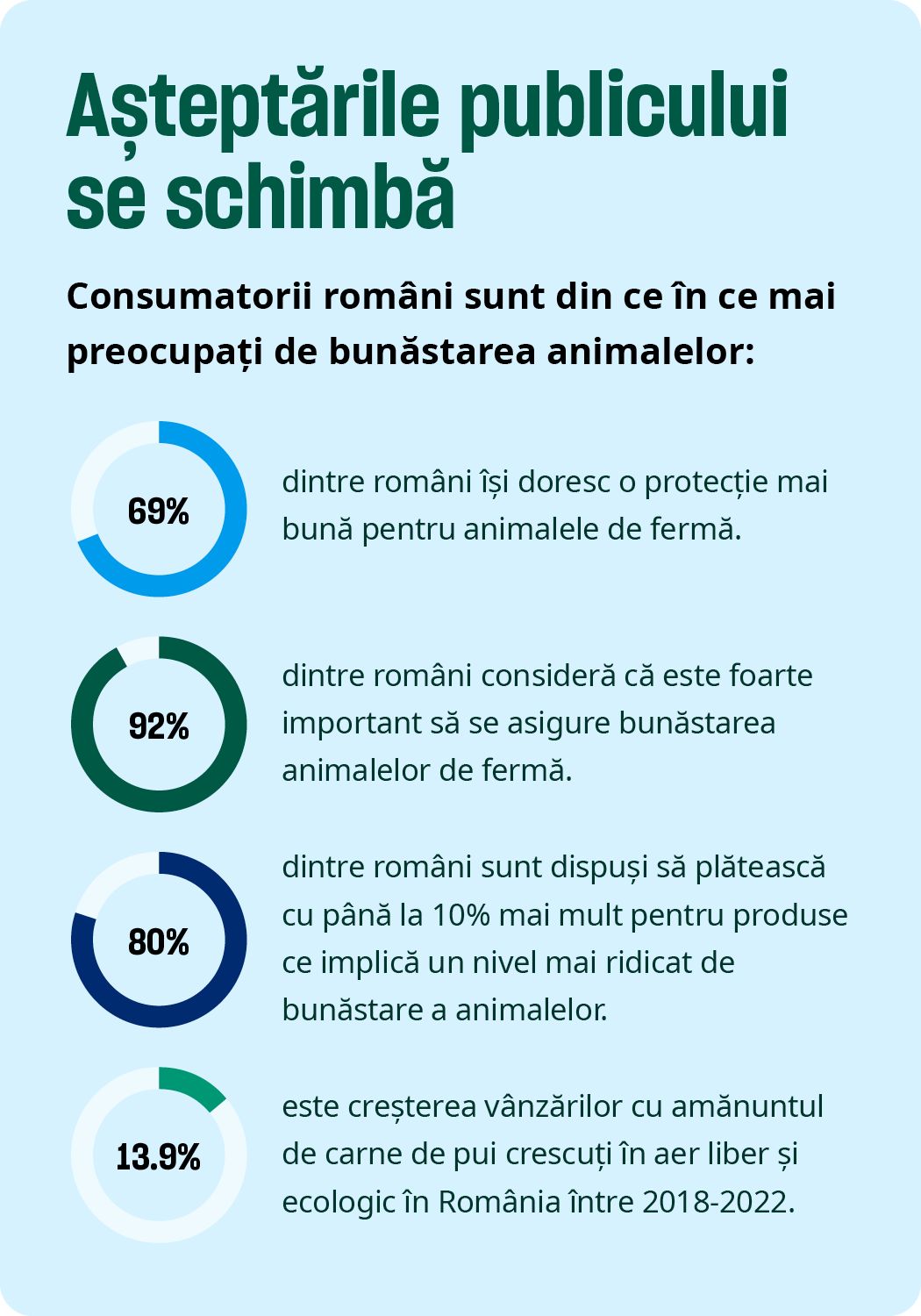 Așteptările publicului se schimbă

Consumatorii români sunt din ce în ce mai preocupați de bunăstarea animalelor:

69%

dintre români își doresc o protecție mai bună pentru animalele de fermă.

92%

dintre români consideră că este foarte important să se asigure bunăstarea animalelor de fermă.

80%

dintre români sunt dispuși să plătească cu până la 10% mai mult pentru produse ce implică un nivel mai ridicat de bunăstare a animalelor.

13.9%

este creșterea vânzărilor cu amănuntul de carne de pui crescuți în aer liber și ecologic în România între 2018-2022.